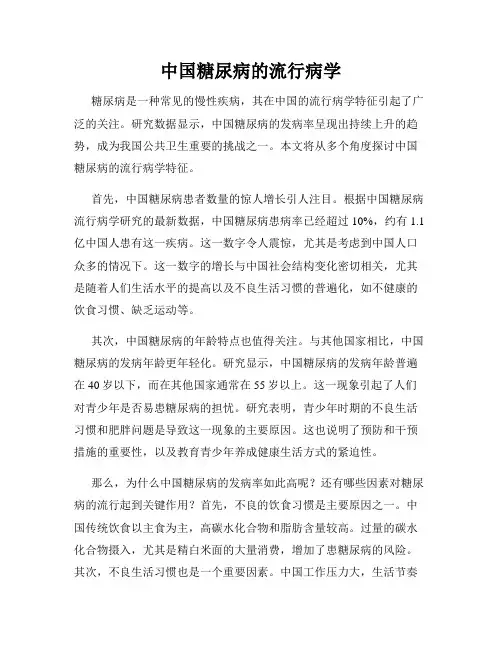 中国糖尿病的流行病学

糖尿病是一种常见的慢性疾病，其在中国的流行病学特征引起了广泛的关注。研究数据显示，中国糖尿病的发病率呈现出持续上升的趋势，成为我国公共卫生重要的挑战之一。本文将从多个角度探讨中国糖尿病的流行病学特征。

首先，中国糖尿病患者数量的惊人增长引人注目。根据中国糖尿病流行病学研究的最新数据，中国糖尿病患病率已经超过 10%，约有 1.1 亿中国人患有这一疾病。这一数字令人震惊，尤其是考虑到中国人口众多的情况下。这一数字的增长与中国社会结构变化密切相关，尤其是随着人们生活水平的提高以及不良生活习惯的普遍化，如不健康的饮食习惯、缺乏运动等。

其次，中国糖尿病的年龄特点也值得关注。与其他国家相比，中国糖尿病的发病年龄更年轻化。研究显示，中国糖尿病的发病年龄普遍在 40 岁以下，而在其他国家通常在 55 岁以上。这一现象引起了人们对青少年是否易患糖尿病的担忧。研究表明，青少年时期的不良生活习惯和肥胖问题是导致这一现象的主要原因。这也说明了预防和干预措施的重要性，以及教育青少年养成健康生活方式的紧迫性。

那么，为什么中国糖尿病的发病率如此高呢？还有哪些因素对糖尿病的流行起到关键作用？首先，不良的饮食习惯是主要原因之一。中国传统饮食以主食为主，高碳水化合物和脂肪含量较高。过量的碳水化合物摄入，尤其是精白米面的大量消费，增加了患糖尿病的风险。其次，不良生活习惯也是一个重要因素。中国工作压力大，生活节奏